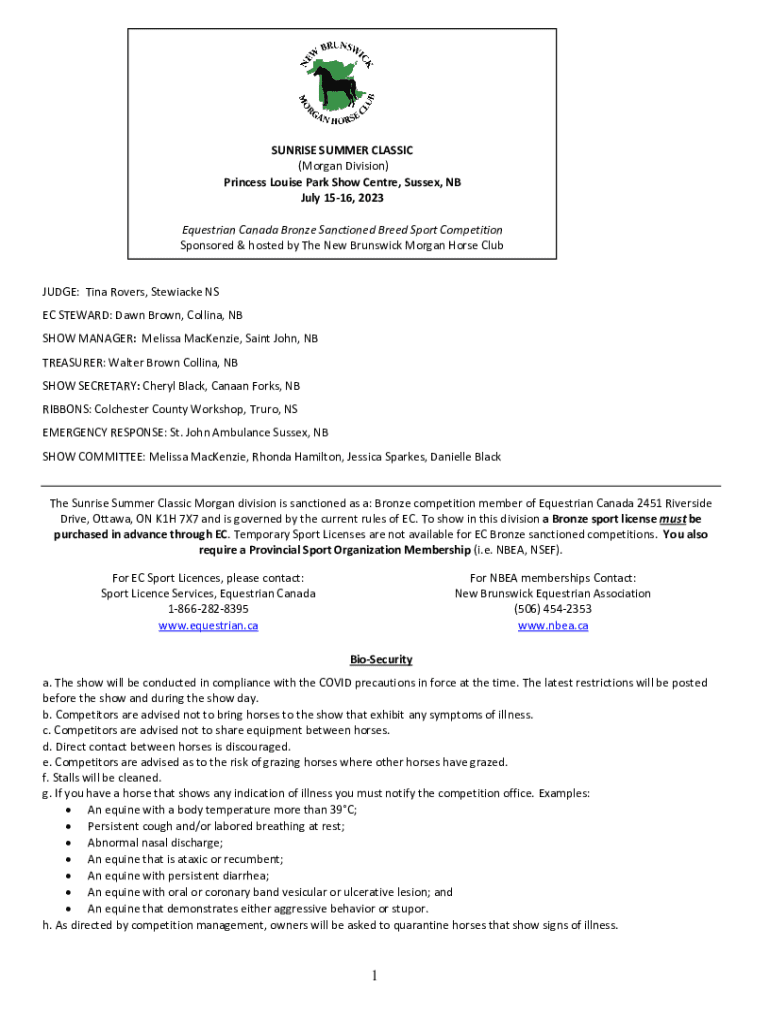 NEW BRUNSWICK MORGAN HORSE CLUB

SUNRISE SUMMER CLASSIC
(Morgan Division)
Princess Louise Park Show Centre, Sussex, NB
July 15-16, 2023

Equestrian Canada Bronze Sanctioned Breed Sport Competition
Sponsored & hosted by The New Brunswick Morgan Horse Club

JUDGE: Tina Rovers, Stewiacke NS

EC STEWARD: Dawn Brown, Collina, NB

SHOW MANAGER: Melissa MacKenzie, Saint John, NB

TREASURER: Walter Brown Collina, NB

SHOW SECRETARY: Cheryl Black, Canaan Forks, NB

RIBBONS: Colchester County Workshop, Truro, NS

EMERGENCY RESPONSE: St. John Ambulance Sussex, NB

SHOW COMMITTEE: Melissa MacKenzie, Rhonda Hamilton, Jessica Sparkes, Danielle Black

The Sunrise Summer Classic Morgan division is sanctioned as a: Bronze competition member of Equestrian Canada 2451 Riverside Drive, Ottawa, ON K1H 7X7 and is governed by the current rules of EC. To show in this division a Bronze sport license must be purchased in advance through EC. Temporary Sport Licenses are not available for EC Bronze sanctioned competitions. You also require a Provincial Sport Organization Membership (i.e. NBEA, NSEF).

For EC Sport Licences, please contact:
Sport Licence Services, Equestrian Canada
1-866-282-8395
www.equestrian.ca

For NBEA memberships Contact:
New Brunswick Equestrian Association
(506) 454-2353
www.nbea.ca

Bio-Security

a. The show will be conducted in compliance with the COVID precautions in force at the time. The latest restrictions will be posted before the show and during the show day.
b. Competitors are advised not to bring horses to the show that exhibit any symptoms of illness.
c. Competitors are advised not to share equipment between horses.
d. Direct contact between horses is discouraged.
e. Competitors are advised as to the risk of grazing horses where other horses have grazed.
f. Stalls will be cleaned.
g. If you have a horse that shows any indication of illness you must notify the competition office. Examples:
• An equine with a body temperature more than 39°C;
• Persistent cough and/or labored breathing at rest;
• Abnormal nasal discharge;
• An equine that is ataxic or recumbent;
• An equine with persistent diarrhea;
• An equine with oral or coronary band vesicular or ulcerative lesion; and
• An equine that demonstrates either aggressive behavior or stupor.
h. As directed by competition management, owners will be asked to quarantine horses that show signs of illness.

1